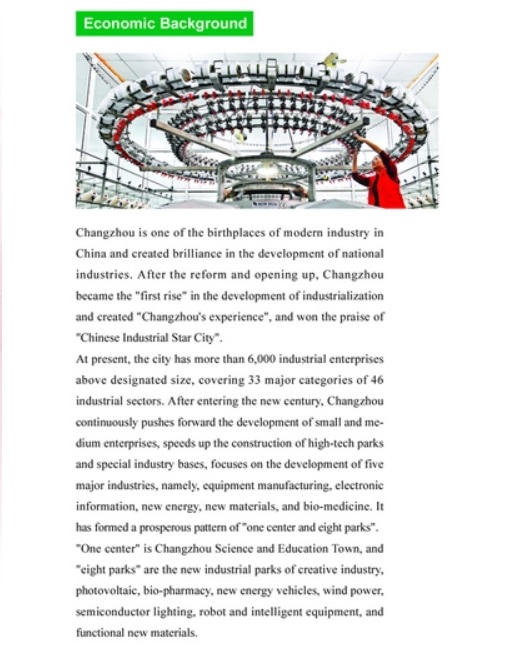 Economic Background

Changzhou is one of the birthplaces of modern industry in China and created brilliance in the development of national industries. After the reform and opening up, Changzhou became the "first rise" in the development of industrialization and created "Changzhou's experience", and won the praise of "Chinese Industrial Star City".

At present, the city has more than 6,000 industrial enterprises above designated size, covering 33 major categories of 46 industrial sectors. After entering the new century, Changzhou continuously pushes forward the development of small and medium enterprises, speeds up the construction of high-tech parks and special industry bases, focuses on the development of five major industries, namely, equipment manufacturing, electronic information, new energy, new materials, and bio-medicine. It has formed a prosperous pattern of "one center and eight parks". "One center" is Changzhou Science and Education Town, and "eight parks" are the new industrial parks of creative industry, photovoltaic, bio-pharmacy, new energy vehicles, wind power, semiconductor lighting, robot and intelligent equipment, and functional new materials.